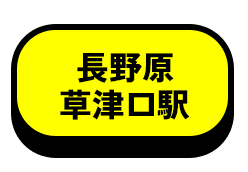 長野原
草津口駅